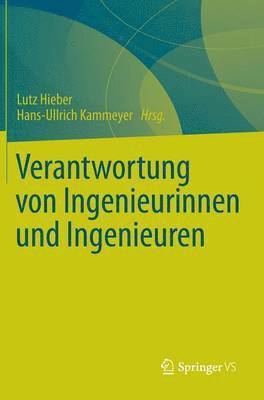 Lutz Hieber
Hans-Ullrich Kammeyer Hrsg.

Verantwortung von Ingenieurinnen und Ingenieuren

Springer VS